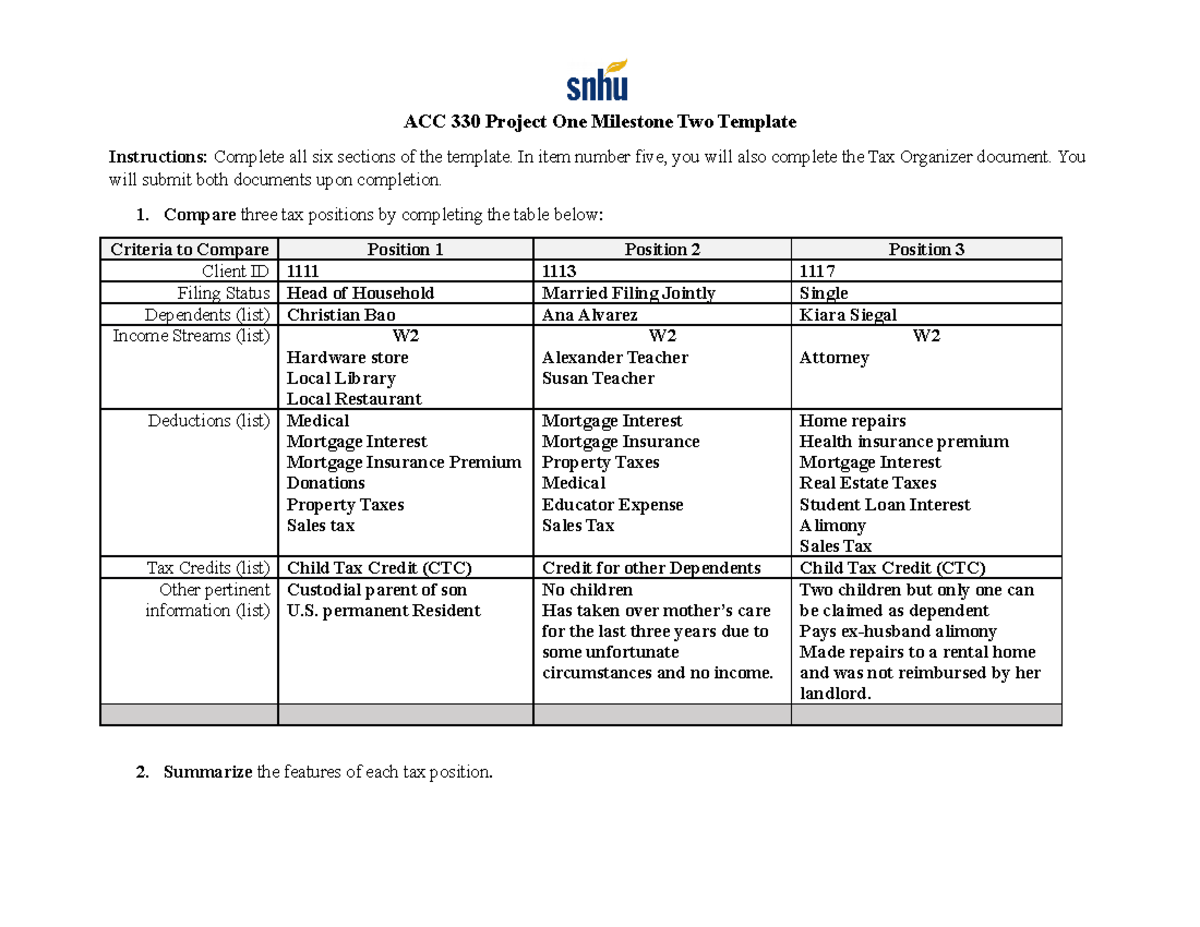 snhu

ACC 330 Project One Milestone Two Template

Instructions: Complete all six sections of the template. In item number five, you will also complete the Tax Organizer document. You will submit both documents upon completion.

1. Compare three tax positions by completing the table below:

| Criteria to Compare | Position 1 | Position 2 | Position 3 |
|---|---|---|---|
| Client ID | 1111 | 1113 | 1117 |
| Filing Status | Head of Household | Married Filing Jointly | Single |
| Dependents (list) | Christian Bao | Ana Alvarez | Kiara Siegal |
| Income Streams (list) | W2 Hardware store Local Library Local Restaurant | W2 Alexander Teacher Susan Teacher | W2 Attorney |
| Deductions (list) | Medical Mortgage Interest Mortgage Insurance Premium Donations Property Taxes Sales tax | Mortgage Interest Mortgage Insurance Property Taxes Medical Educator Expense Sales Tax | Home repairs Health insurance premium Mortgage Interest Real Estate Taxes Student Loan Interest Alimony Sales Tax |
| Tax Credits (list) | Child Tax Credit (CTC) | Credit for other Dependents | Child Tax Credit (CTC) |
| Other pertinent information (list) | Custodial parent of son U.S. permanent Resident | No children Has taken over mother's care for the last three years due to some unfortunate circumstances and no income. | Two children but only one can be claimed as dependent Pays ex-husband alimony Made repairs to a rental home and was not reimbursed by her landlord. |
| | | | |

2. Summarize the features of each tax position.